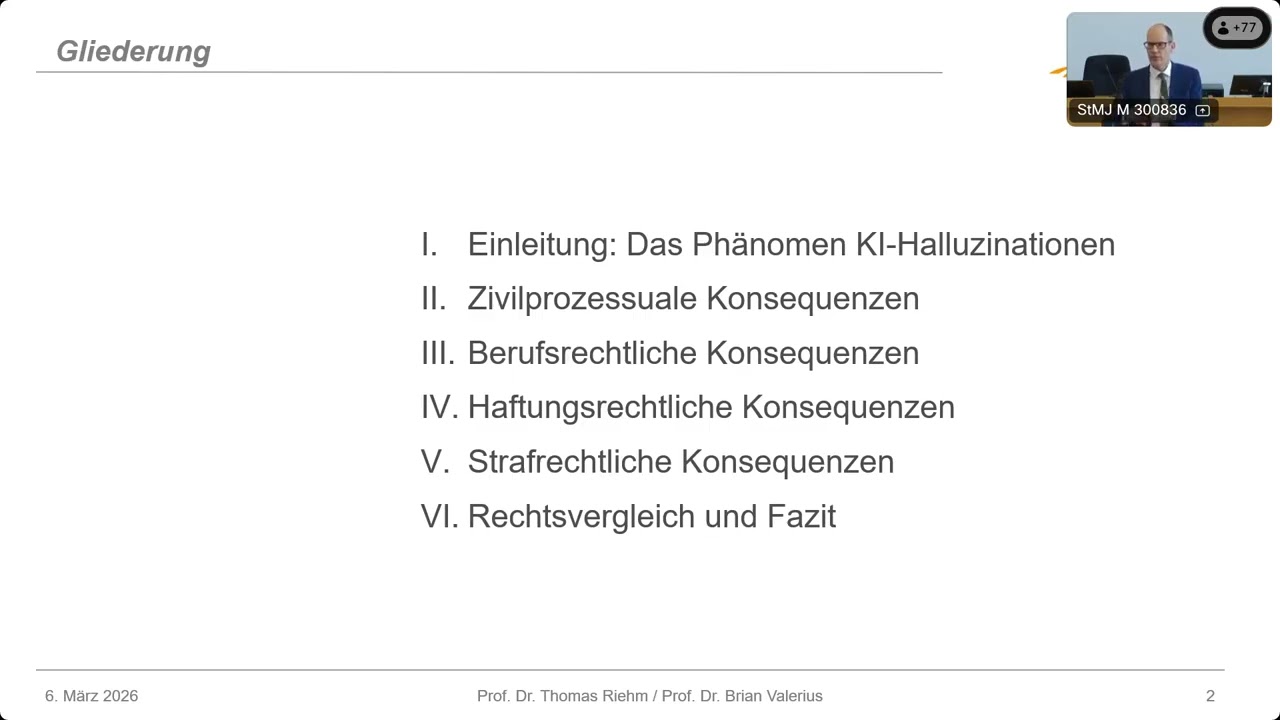 Gliederung

+77

StMJ M 300836

I. Einleitung: Das Phänomen KI-Halluzinationen
II. Zivilprozessuale Konsequenzen
III. Berufsrechtliche Konsequenzen
IV. Haftungsrechtliche Konsequenzen
V. Strafrechtliche Konsequenzen
VI. Rechtsvergleich und Fazit

6. März 2026
Prof. Dr. Thomas Riehm / Prof. Dr. Brian Valerius
2